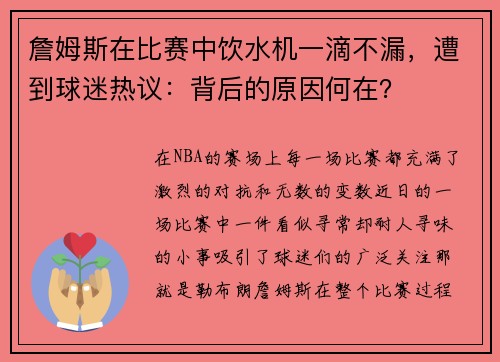 詹姆斯在比赛中饮水机一滴不漏，遭到球迷热议：背后的原因何在？

在NBA的赛场上每一场比赛都充满了激烈的对抗和无数的变数近日的一场比赛中一件看似寻常却耐人寻味的小事吸引了球迷们的广泛关注那就是勒布朗詹姆斯在整个比赛过程